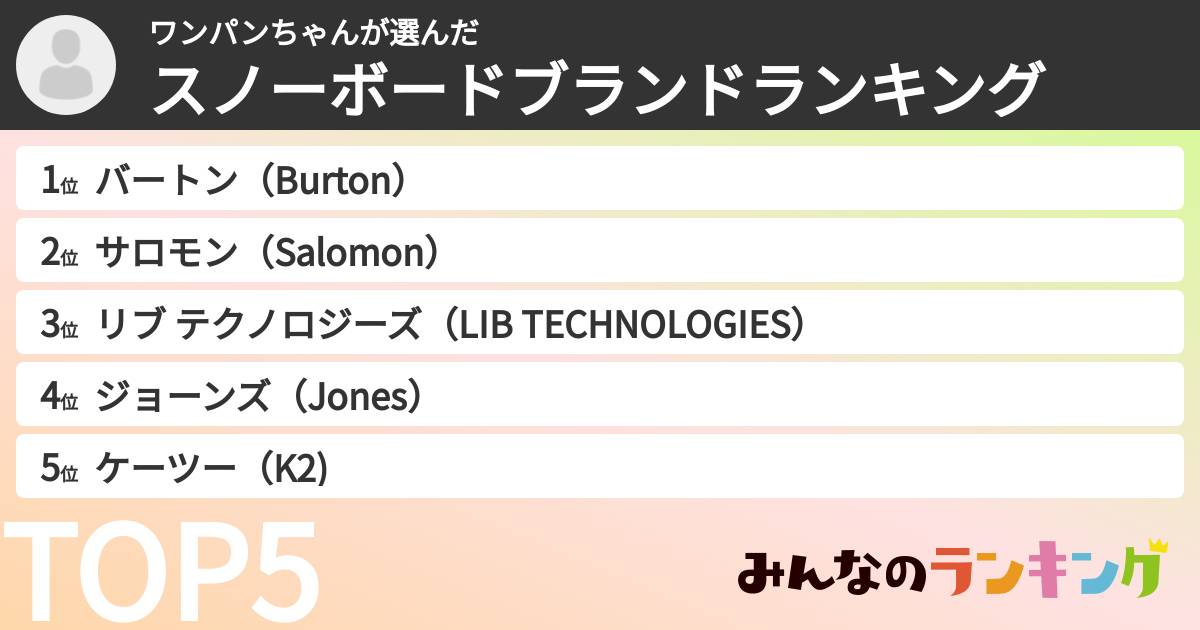 ワンパンちゃんが選んだ
スノーボードブランドランキング

1位 バートン（Burton）
2位 サロモン（Salomon）
3位 リブ テクノロジーズ（LIB TECHNOLOGIES）
4位 ジョーンズ（Jones）
5位 ケーツー（K2）

TOP5

みんなのランキング